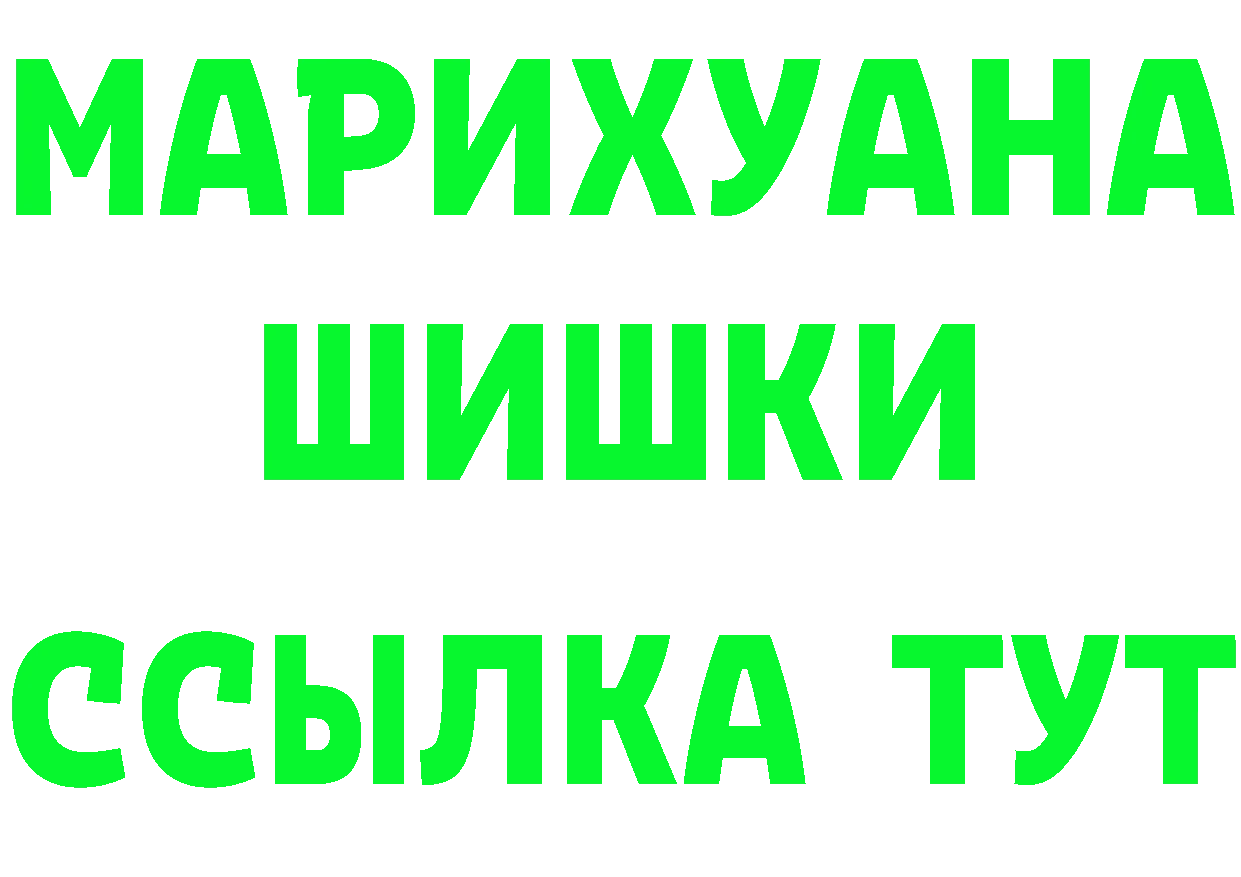 МАРИХУАНА
ШИШКИ
ССЫЛКА ТУТ